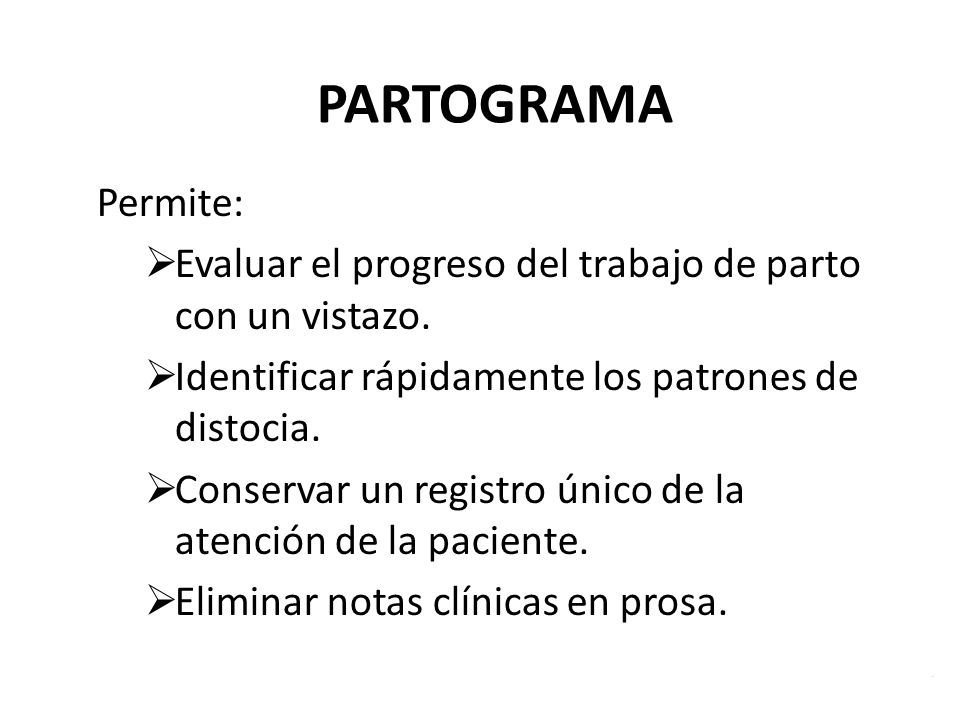 PARTOGRAMA

Permite:

➢Evaluar el progreso del trabajo de parto con un vistazo.

➢Identificar rápidamente los patrones de distocia.

➢Conservar un registro único de la atención de la paciente.

➢Eliminar notas clínicas en prosa.